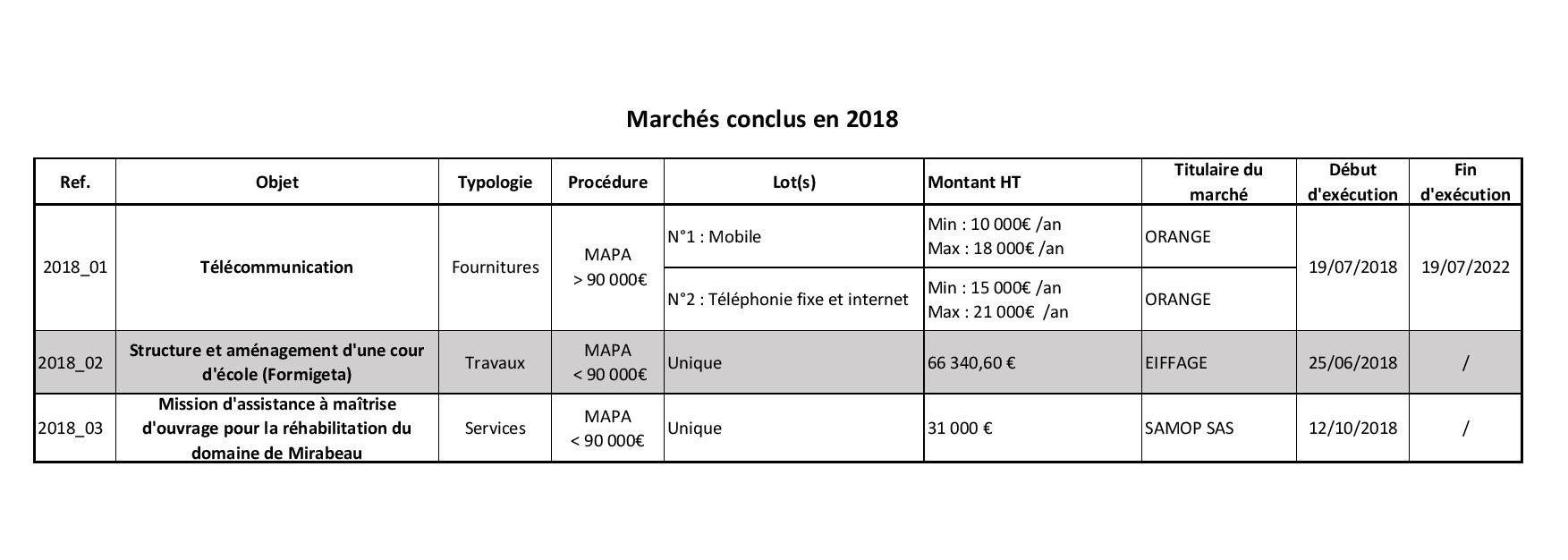 Marchés conclus en 2018

| Ref. | Objet | Typologie | Procédure | Lot(s) | Montant HT | Titulaire du marché | Début d'exécution | Fin d'exécution |
|---|---|---|---|---|---|---|---|---|
| 2018_01 | Télécommunication | Fournitures | MAPA > 90 000€ | N°1 : Mobile | Min : 10 000€ /an Max : 18 000€ /an | ORANGE | 19/07/2018 | 19/07/2022 |
| | | | | N°2 : Téléphonie fixe et internet | Min : 15 000€ /an Max : 21 000€ /an | ORANGE | | |
| 2018_02 | Structure et aménagement d'une cour d'école (Formigeta) | Travaux | MAPA < 90 000€ | Unique | 66 340,60 € | EIFFAGE | 25/06/2018 | / |
| 2018_03 | Mission d'assistance à maîtrise d'ouvrage pour la réhabilitation du domaine de Mirabeau | Services | MAPA < 90 000€ | Unique | 31 000 € | SAMOP SAS | 12/10/2018 | / |